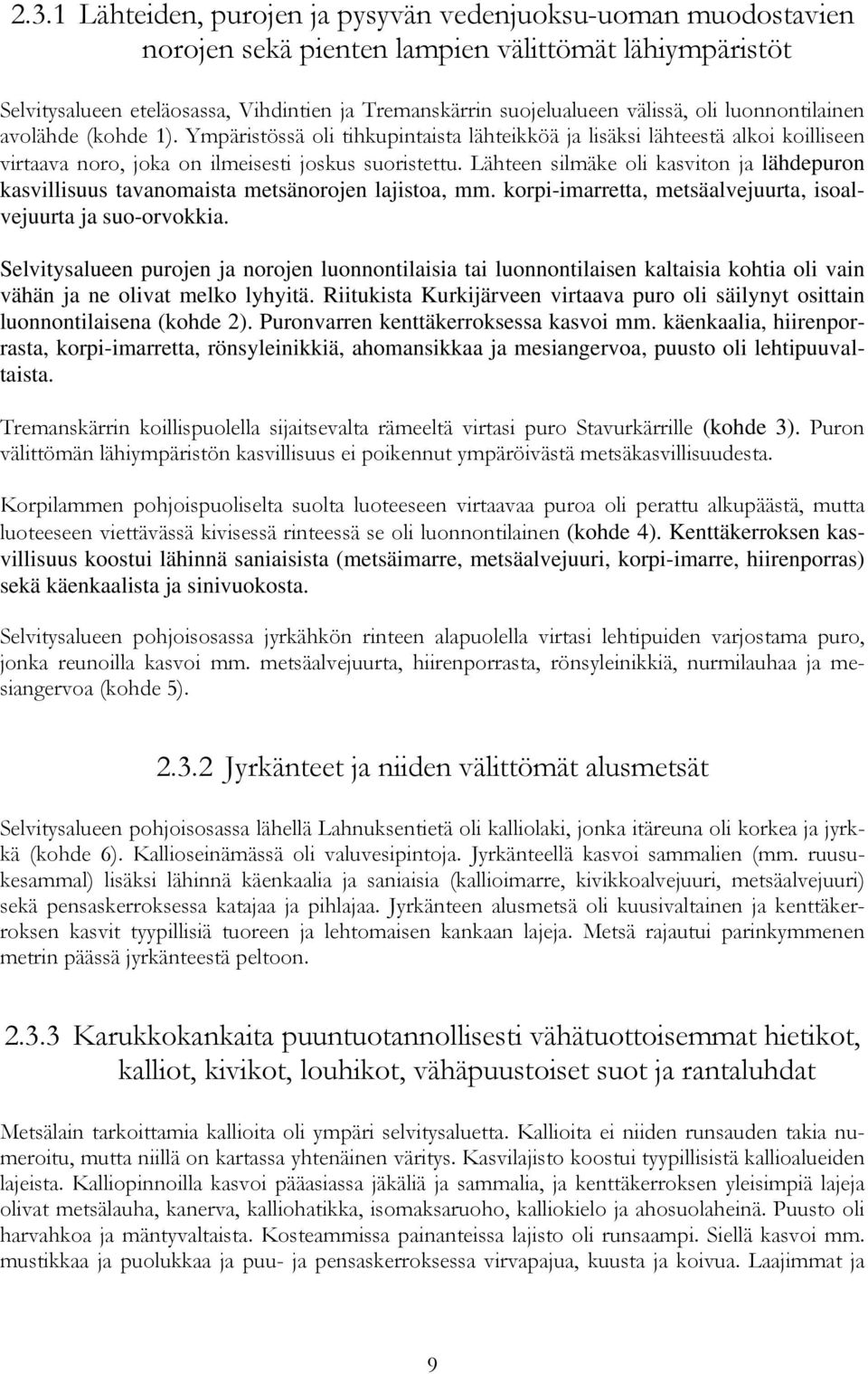 2.3.1 Lähteiden, purojen ja pysyvän vedenjuoksu-uoman muodostavien norojen sekä pienten lampien välittömät lähiympäristöt

Selvitysalueen eteläosassa, Vihdintien ja Tremanskärrin suojelualueen välissä, oli luonnontilainen avolähde (kohde 1). Ympäristössä oli tihkupintaista lähteikköä ja lisäksi lähteestä alkoi koilliseen virtaava noro, joka on ilmeisesti joskus suoristettu. Lähteen silmäke oli kasviton ja lähdepuron kasvillisuus tavanomaista metsänorojen lajistoa, mm. korpi-imarretta, metsäalvejuurta, isoalvejuurta ja suo-orvokkia.

Selvitysalueen purojen ja norojen luonnontilaisia tai luonnontilaisen kaltaisia kohtia oli vain vähän ja ne olivat melko lyhyitä. Riitukista Kurkijärveen virtaava puro oli säilynyt osittain luonnontilaisena (kohde 2). Puronvarren kenttäkerroksessa kasvoi mm. käenkaalia, hiirenporrasta, korpi-imarretta, rönsyleinikkiä, ahomansikkaa ja mesiangervoa, puusto oli lehtipuuvaltaista.

Tremanskärrin koillispuolella sijaitsevalta rämeeltä virtasi puro Stavurkärrille (kohde 3). Puron välittömän lähiympäristön kasvillisuus ei poikennut ympäröivästä metsäkasvillisuudesta.

Korpilammen pohjoispuoliselta suolta luoteeseen virtaavaa puroa oli perattu alkupäästä, mutta luoteeseen viettävässä kivisessä rinteessä se oli luonnontilainen (kohde 4). Kenttäkerroksen kasvillisuus koostui lähinnä saniaisista (metsäimarre, metsäalvejuuri, korpi-imarre, hiirenporras) sekä käenkaalista ja sinivuokosta.

Selvitysalueen pohjoisosassa jyrkähkön rinteen alapuolella virtasi lehtipuiden varjostama puro, jonka reunoilla kasvoi mm. metsäalvejuurta, hiirenporrasta, rönsyleinikkiä, nurmilauhaa ja mesiangervoa (kohde 5).

2.3.2 Jyrkänteet ja niiden välittömät alusmetsät

Selvitysalueen pohjoisosassa lähellä Lahnuksentietä oli kalliolaki, jonka itäreuna oli korkea ja jyrkkä (kohde 6). Kallioseinämässä oli valuvesipintoja. Jyrkänteellä kasvoi sammalien (mm. ruusukesammal) lisäksi lähinnä käenkaalia ja saniaisia (kallioimarre, kivikkoalvejuuri, metsäalvejuuri) sekä pensaskerroksessa katajaa ja pihlajaa. Jyrkänteen alusmetsä oli kuusivaltainen ja kenttäkerroksen kasvit tyypillisiä tuoreen ja lehtomaisen kankaan lajeja. Metsä rajautui parinkymmenen metrin päässä jyrkänteestä peltoon.

2.3.3 Karukkokankaita puuntuotannollisesti vähätuottoisemmat hietikot, kalliot, kivikot, louhikot, vähäpuustoiset suot ja rantaluhdat

Metsälain tarkoittamia kallioita oli ympäri selvitysaluetta. Kallioita ei niiden runsauden takia numeroitu, mutta niillä on kartassa yhtenäinen väritys. Kasvilajisto koostui tyypillisistä kallioalueiden lajeista. Kalliopinnoilla kasvoi pääasiassa jäkäliä ja sammalia, ja kenttäkerroksen yleisimpiä lajeja olivat metsälauha, kanerva, kalliohatikka, isomaksaruoho, kalliokielo ja ahosuolaheinä. Puusto oli harvahkoa ja mäntyvaltaista. Kosteammissa painanteissa lajisto oli runsaampi. Siellä kasvoi mm. mustikkaa ja puolukkaa ja puu- ja pensaskerroksessa virvapajua, kuusta ja koivua. Laajimmat ja

9